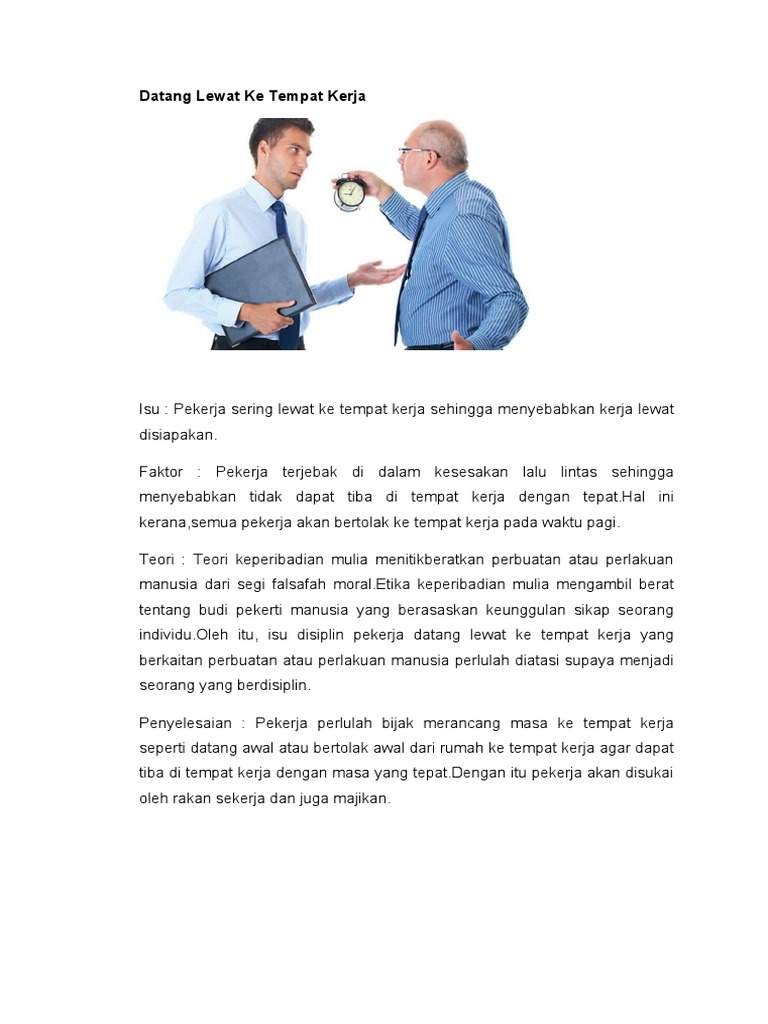 Datang Lewat Ke Tempat Kerja

Isu : Pekerja sering lewat ke tempat kerja sehingga menyebabkan kerja lewat disiapakan.

Faktor : Pekerja terjebak di dalam kesesakan lalu lintas sehingga menyebabkan tidak dapat tiba di tempat kerja dengan tepat.Hal ini kerana,semua pekerja akan bertolak ke tempat kerja pada waktu pagi.

Teori : Teori keperibadian mulia menitikberatkan perbuatan atau perlakuan manusia dari segi falsafah moral.Etika keperibadian mulia mengambil berat tentang budi pekerti manusia yang berasaskan keunggulan sikap seorang individu.Oleh itu, isu disiplin pekerja datang lewat ke tempat kerja yang berkaitan perbuatan atau perlakuan manusia perlulah diatasi supaya menjadi seorang yang berdisiplin.

Penyelesaian : Pekerja perlulah bijak merancang masa ke tempat kerja seperti datang awal atau bertolak awal dari rumah ke tempat kerja agar dapat tiba di tempat kerja dengan masa yang tepat.Dengan itu pekerja akan disukai oleh rakan sekerja dan juga majikan.